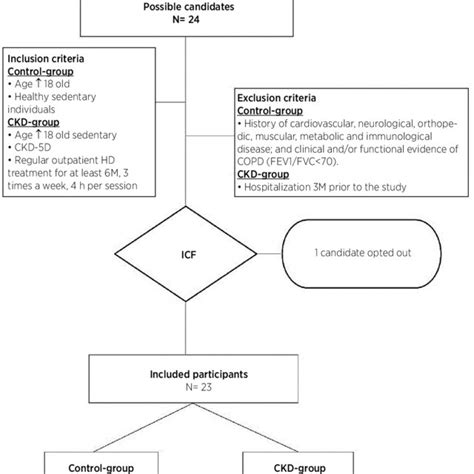 Possible candidates
N= 24

Inclusion criteria
Control-group
• Age ↑ 18 old
• Healthy sedentary individuals
CKD-group
• Age ↑ 18 old sedentary
• CKD-5D
• Regular outpatient HD treatment for at least 6M, 3 times a week, 4 h per session

Exclusion criteria
Control-group
• History of cardiovascular, neurological, orthopedic, muscular, metabolic and immunological disease; and clinical and/or functional evidence of COPD (FEV1/FVC<70).
CKD-group
• Hospitalization 3M prior to the study

ICF

1 candidate opted out

Included participants
N= 23

Control-group

CKD-group